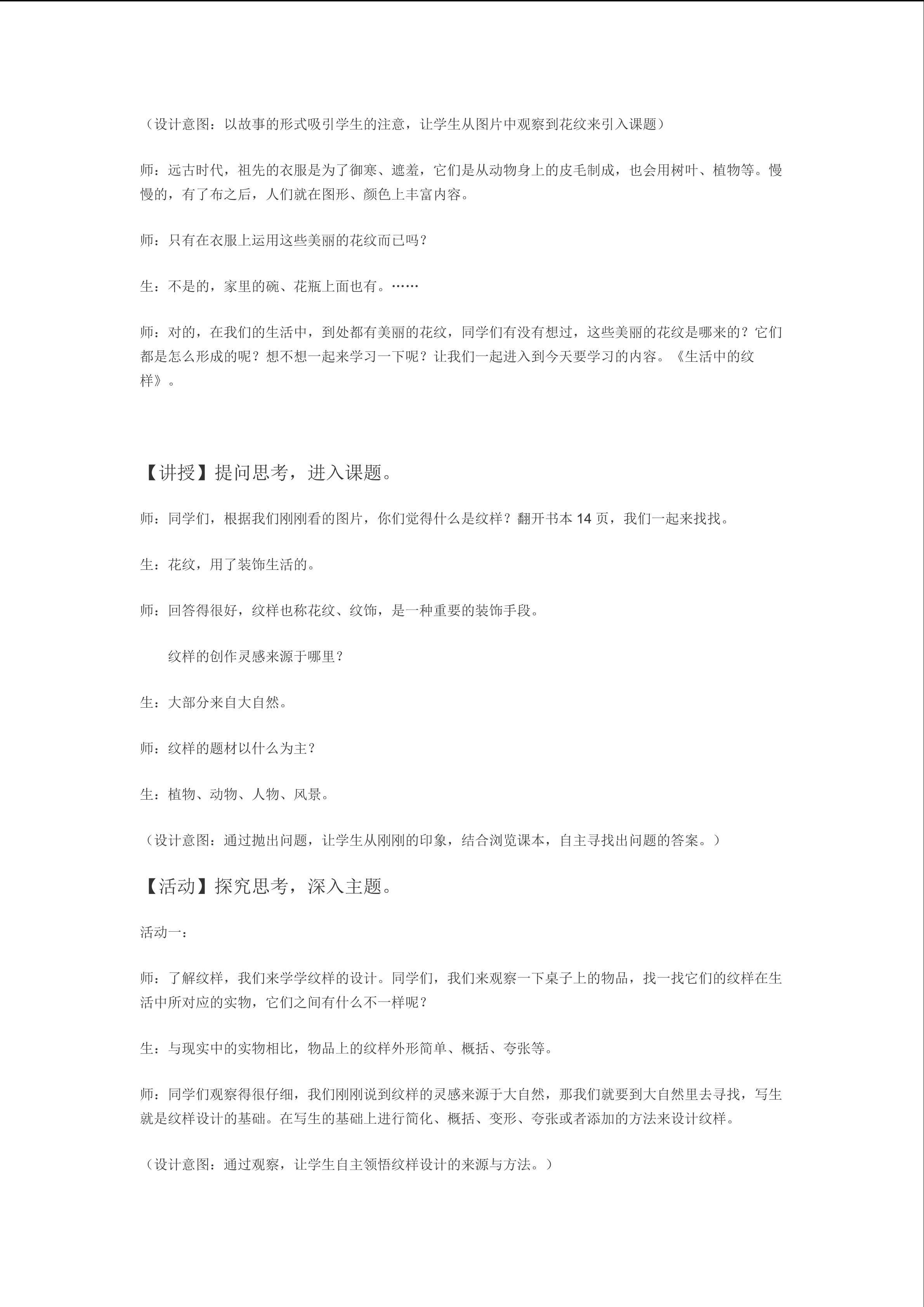 （设计意图：以故事的形式吸引学生的注意，让学生从图片中观察到花纹来引入课题）

师：远古时代，祖先的衣服是为了御寒、遮羞，它们是从动物身上的皮毛制成，也会用树叶、植物等。慢慢的，有了布之后，人们就在图形、颜色上丰富内容。

师：只有在衣服上运用这些美丽的花纹而已吗？

生：不是的，家里的碗、花瓶上面也有。……

师：对的，在我们的生活中，到处都有美丽的花纹，同学们有没有想过，这些美丽的花纹是哪来的？它们都是怎么形成的呢？想不想一起来学习一下呢？让我们一起进入到今天要学习的内容。《生活中的纹样》。

【讲授】提问思考，进入课题。

师：同学们，根据我们刚刚看的图片，你们觉得什么是纹样？翻开书本14页，我们一起来找找。

生：花纹，用了装饰生活的。

师：回答得很好，纹样也称花纹、纹饰，是一种重要的装饰手段。

纹样的创作灵感来源于哪里？

生：大部分来自大自然。

师：纹样的题材以什么为主？

生：植物、动物、人物、风景。

（设计意图：通过抛出问题，让学生从刚刚的印象，结合浏览课本，自主寻找出问题的答案。）

【活动】探究思考，深入主题。

活动一：

师：了解纹样，我们来学学纹样的设计。同学们，我们来观察一下桌子上的物品，找一找它们的纹样在生活中所对应的实物，它们之间有什么不一样呢？

生：与现实中的实物相比，物品上的纹样外形简单、概括、夸张等。

师：同学们观察得很仔细，我们刚刚说到纹样的灵感来源于大自然，那我们就要到大自然里去寻找，写生就是纹样设计的基础。在写生的基础上进行简化、概括、变形、夸张或者添加的方法来设计纹样。

（设计意图：通过观察，让学生自主领悟纹样设计的来源与方法。）